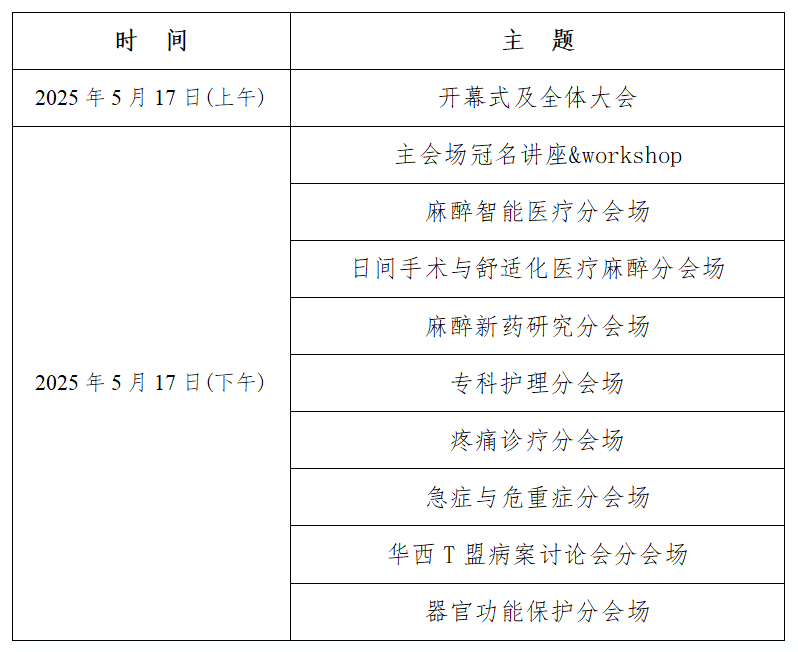 | 时　间 | 主　题 |
|---|---|
| 2025 年 5 月 17 日(上午) | 开幕式及全体大会 |
| 2025 年 5 月 17 日(下午) | 主会场冠名讲座&workshop |
| | 麻醉智能医疗分会场 |
| | 日间手术与舒适化医疗麻醉分会场 |
| | 麻醉新药研究分会场 |
| | 专科护理分会场 |
| | 疼痛诊疗分会场 |
| | 急症与危重症分会场 |
| | 华西 T 盟病案讨论会分会场 |
| | 器官功能保护分会场 |